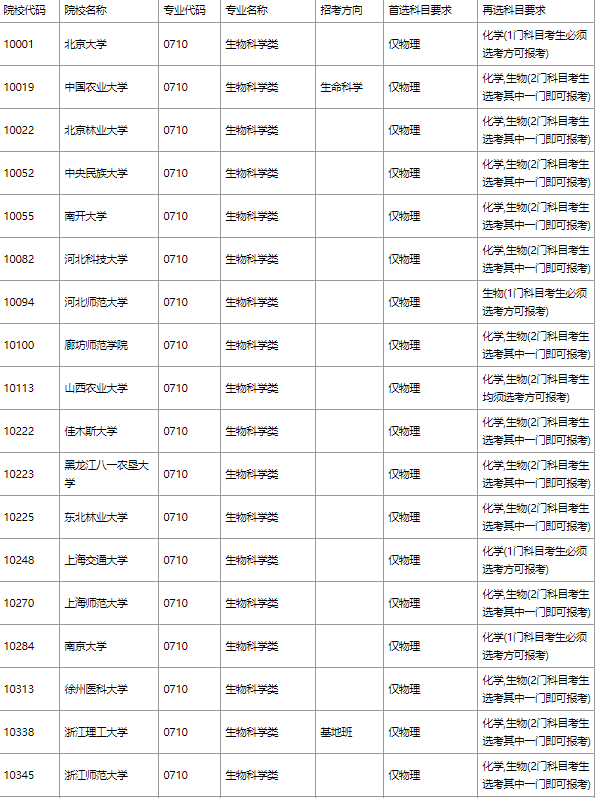 | 院校代码 | 院校名称 | 专业代码 | 专业名称 | 招考方向 | 首选科目要求 | 再选科目要求 |
|---|---|---|---|---|---|---|
| 10001 | 北京大学 | 0710 | 生物科学类 | | 仅物理 | 化学(1门科目考生必须选考方可报考) |
| 10019 | 中国农业大学 | 0710 | 生物科学类 | 生命科学 | 仅物理 | 化学,生物(2门科目考生选考其中一门即可报考) |
| 10022 | 北京林业大学 | 0710 | 生物科学类 | | 仅物理 | 化学,生物(2门科目考生选考其中一门即可报考) |
| 10052 | 中央民族大学 | 0710 | 生物科学类 | | 仅物理 | 化学,生物(2门科目考生选考其中一门即可报考) |
| 10055 | 南开大学 | 0710 | 生物科学类 | | 仅物理 | 化学,生物(2门科目考生选考其中一门即可报考) |
| 10082 | 河北科技大学 | 0710 | 生物科学类 | | 仅物理 | 化学,生物(2门科目考生选考其中一门即可报考) |
| 10094 | 河北师范大学 | 0710 | 生物科学类 | | 仅物理 | 生物(1门科目考生必须选考方可报考) |
| 10100 | 廊坊师范学院 | 0710 | 生物科学类 | | 仅物理 | 化学,生物(2门科目考生选考其中一门即可报考) |
| 10113 | 山西农业大学 | 0710 | 生物科学类 | | 仅物理 | 化学,生物(2门科目考生均须选考方可报考) |
| 10222 | 佳木斯大学 | 0710 | 生物科学类 | | 仅物理 | 化学,生物(2门科目考生选考其中一门即可报考) |
| 10223 | 黑龙江八一农垦大学 | 0710 | 生物科学类 | | 仅物理 | 化学,生物(2门科目考生选考其中一门即可报考) |
| 10225 | 东北林业大学 | 0710 | 生物科学类 | | 仅物理 | 化学,生物(2门科目考生选考其中一门即可报考) |
| 10248 | 上海交通大学 | 0710 | 生物科学类 | | 仅物理 | 化学(1门科目考生必须选考方可报考) |
| 10270 | 上海师范大学 | 0710 | 生物科学类 | | 仅物理 | 化学,生物(2门科目考生选考其中一门即可报考) |
| 10284 | 南京大学 | 0710 | 生物科学类 | | 仅物理 | 化学(1门科目考生必须选考方可报考) |
| 10313 | 徐州医科大学 | 0710 | 生物科学类 | | 仅物理 | 化学,生物(2门科目考生选考其中一门即可报考) |
| 10338 | 浙江理工大学 | 0710 | 生物科学类 | 基地班 | 仅物理 | 化学,生物(2门科目考生选考其中一门即可报考) |
| 10345 | 浙江师范大学 | 0710 | 生物科学类 | | 仅物理 | 化学,生物(2门科目考生选考其中一门即可报考) |